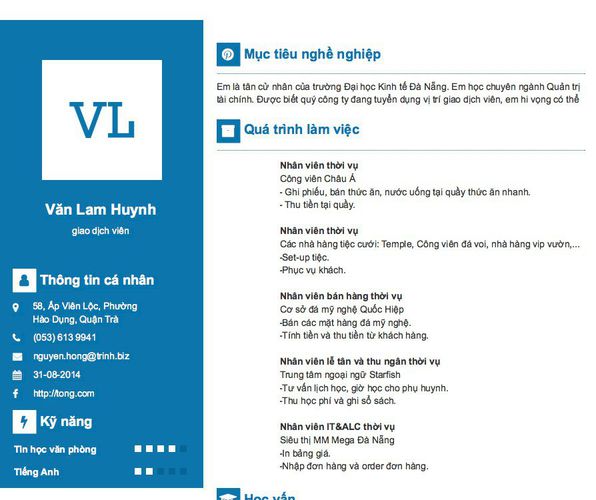 VL

Văn Lam Huynh

giao dịch viên

Thông tin cá nhân

58, Ấp Viên Lộc, Phường Hào Dụng, Quận Trà

(053) 613 9941

nguyen.hong@trinh.biz

31-08-2014

http://tong.com

Kỹ năng

Tin học văn phòng

Tiếng Anh

Mục tiêu nghề nghiệp

Em là tân cử nhân của trường Đại học Kinh tế Đà Nẵng. Em học chuyên ngành Quản trị tài chính. Được biết quý công ty đang tuyển dụng vị trí giao dịch viên, em hi vọng có thể

Quá trình làm việc

Nhân viên thời vụ
Công viên Châu Á
- Ghi phiếu, bán thức ăn, nước uống tại quầy thức ăn nhanh.
- Thu tiền tại quầy.

Nhân viên thời vụ
Các nhà hàng tiệc cưới: Temple, Công viên đá voi, nhà hàng vip vườn,...
-Set-up tiệc.
-Phục vụ khách.

Nhân viên bán hàng thời vụ
Cơ sở đá mỹ nghệ Quốc Hiệp
-Bán các mặt hàng đá mỹ nghệ.
-Tính tiền và thu tiền từ khách hàng.

Nhân viên lễ tân và thu ngân thời vụ
Trung tâm ngoại ngữ Starfish
-Tư vấn lịch học, giờ học cho phụ huynh.
-Thu học phí và ghi sổ sách.

Nhân viên IT&ALC thời vụ
Siêu thị MM Mega Đà Nẵng
-In bảng giá.
-Nhập đơn hàng và order đơn hàng.

Học vấn